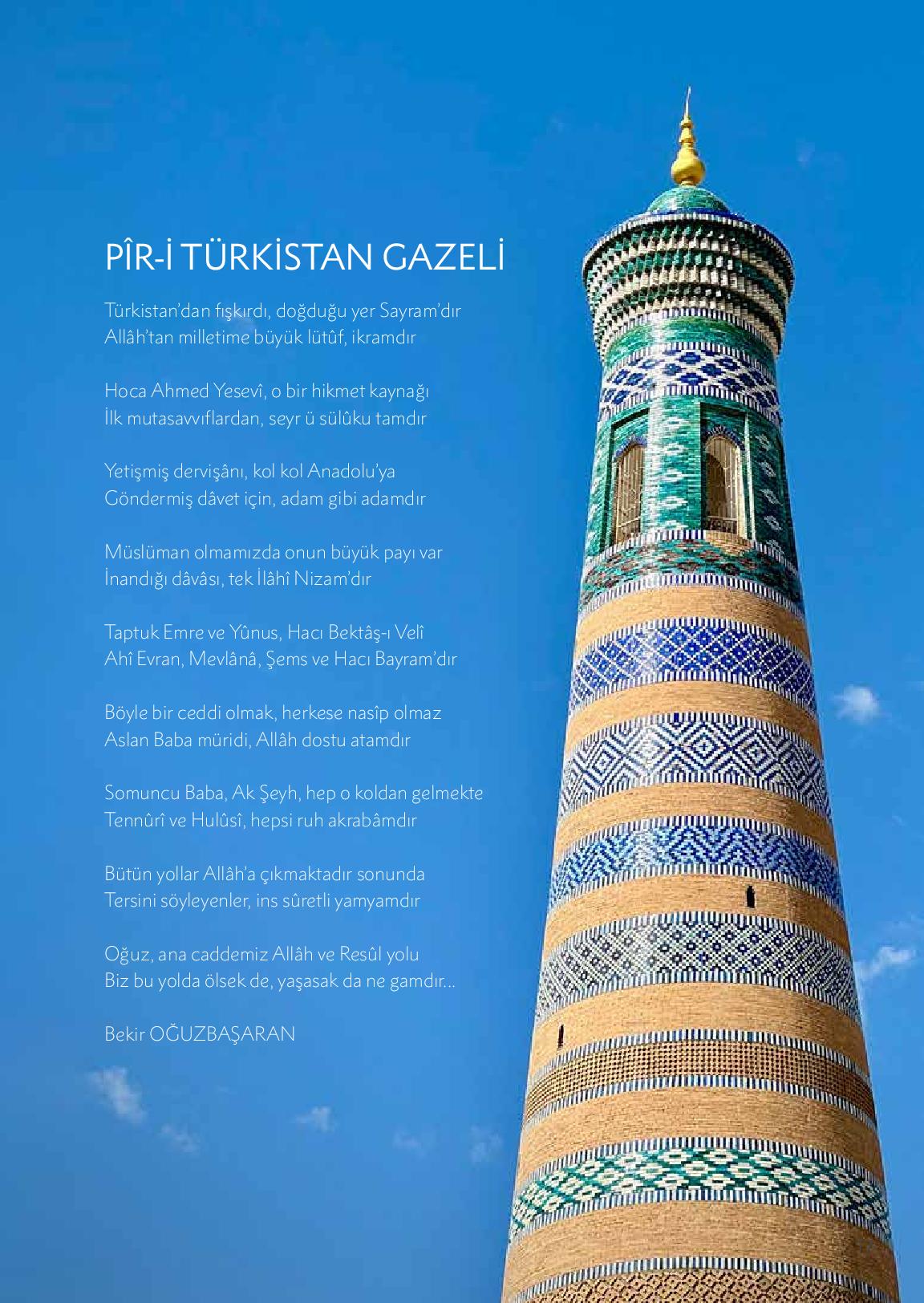 PÎR-İ TÜRKİSTAN GAZELİ

Türkistan'dan fışkırdı, doğduğu yer Sayram'dır
Allâh'tan milletime büyük lütûf, ikramdır

Hoca Ahmed Yesevî, o bir hikmet kaynağı
İlk mutasavvıflardan, seyr ü sülûku tamdır

Yetişmiş dervişânı, kol kol Anadolu'ya
Göndermiş dâvet için, adam gibi adamdır

Müslüman olmamızda onun büyük payı var
İnandığı dâvâsı, tek İlâhî Nizam'dır

Taptuk Emre ve Yûnus, Hacı Bektâş-ı Velî
Ahî Evran, Mevlânâ, Şems ve Hacı Bayram'dır

Böyle bir ceddi olmak, herkese nasîp olmaz
Aslan Baba müridi, Allâh dostu atamdır

Somuncu Baba, Ak Şeyh, hep o koldan gelmekte
Tennûrî ve Hulûsî, hepsi ruh akrabâmdır

Bütün yollar Allâh'a çıkmaktadır sonunda
Tersini söyleyenler, ins sûretli yamyamdır

Oğuz, ana caddemiz Allâh ve Resûl yolu
Biz bu yolda ölsek de, yaşasak da ne gamdır...

Bekir OĞUZBAŞARAN